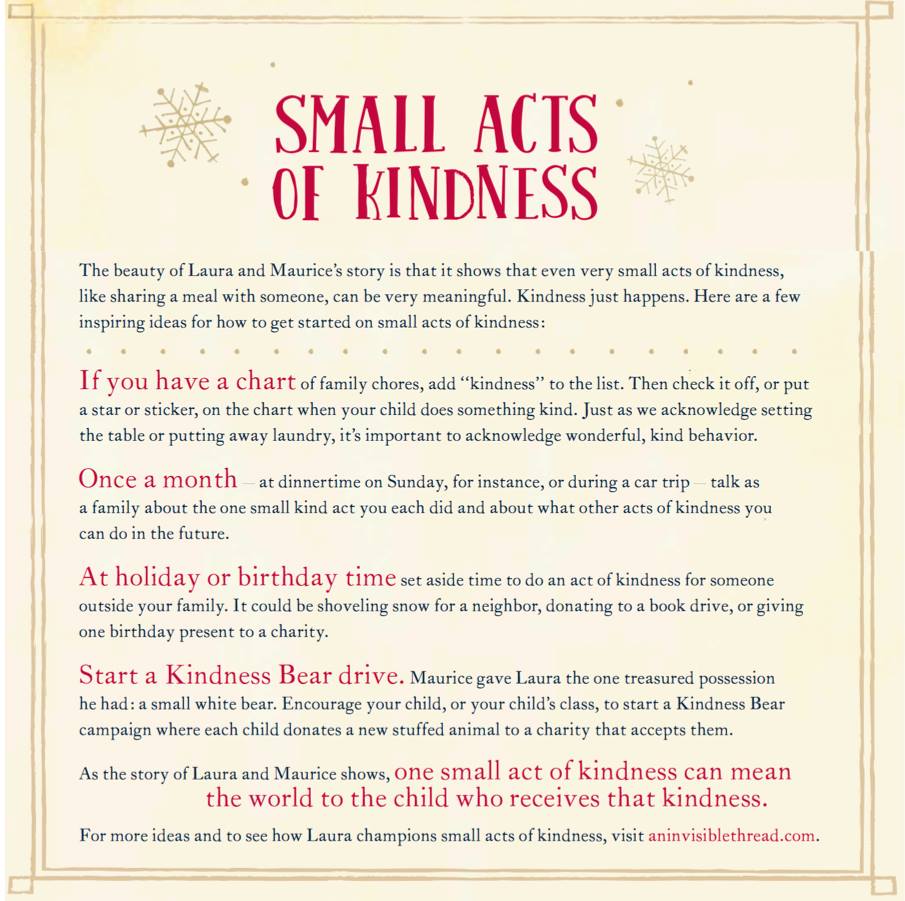 SMALL ACTS OF KINDNESS

The beauty of Laura and Maurice's story is that it shows that even very small acts of kindness, like sharing a meal with someone, can be very meaningful. Kindness just happens. Here are a few inspiring ideas for how to get started on small acts of kindness:

If you have a chart of family chores, add "kindness" to the list. Then check it off, or put a star or sticker, on the chart when your child does something kind. Just as we acknowledge setting the table or putting away laundry, it's important to acknowledge wonderful, kind behavior.

Once a month — at dinnertime on Sunday, for instance, or during a car trip — talk as a family about the one small kind act you each did and about what other acts of kindness you can do in the future.

At holiday or birthday time set aside time to do an act of kindness for someone outside your family. It could be shoveling snow for a neighbor, donating to a book drive, or giving one birthday present to a charity.

Start a Kindness Bear drive. Maurice gave Laura the one treasured possession he had: a small white bear. Encourage your child, or your child's class, to start a Kindness Bear campaign where each child donates a new stuffed animal to a charity that accepts them.

As the story of Laura and Maurice shows, one small act of kindness can mean the world to the child who receives that kindness.

For more ideas and to see how Laura champions small acts of kindness, visit aninvisiblethread.com.